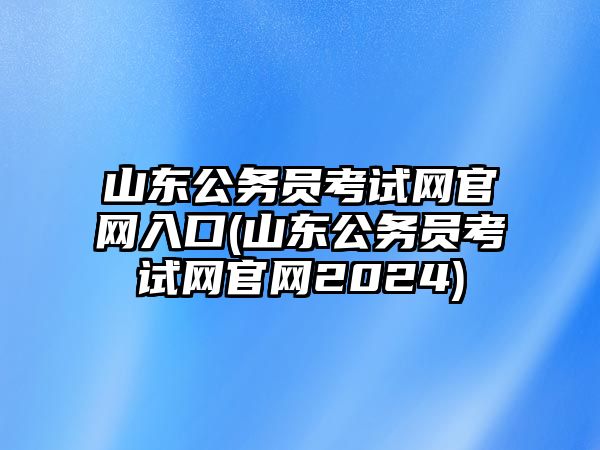 山东公务员考试网官网入口(山东公务员考试网官网2024)